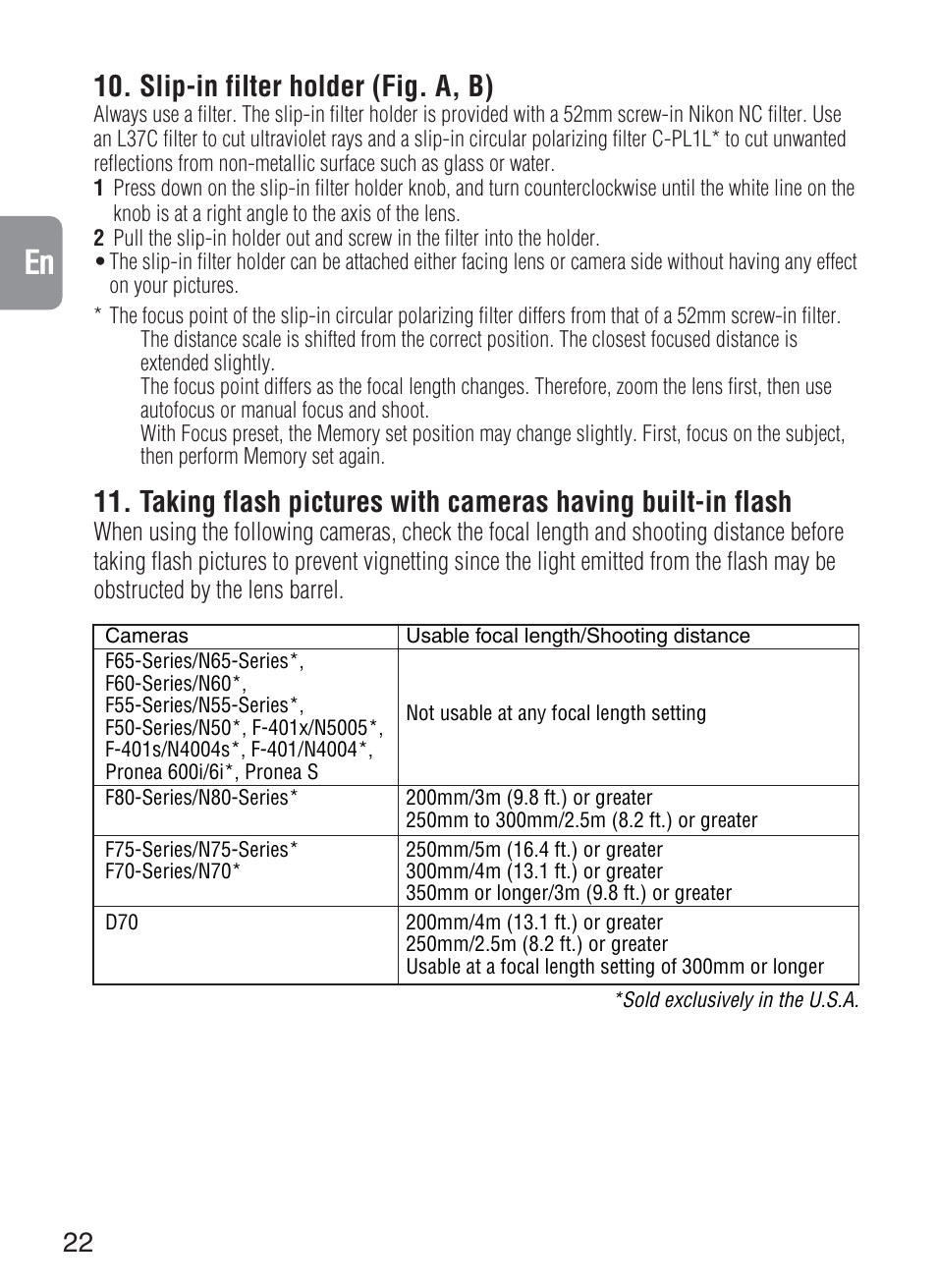 En

10. Slip-in filter holder (Fig. A, B)
Always use a filter. The slip-in filter holder is provided with a 52mm screw-in Nikon NC filter. Use an L37C filter to cut ultraviolet rays and a slip-in circular polarizing filter C-PL1L* to cut unwanted reflections from non-metallic surface such as glass or water.
1 Press down on the slip-in filter holder knob, and turn counterclockwise until the white line on the knob is at a right angle to the axis of the lens.
2 Pull the slip-in holder out and screw in the filter into the holder.
• The slip-in filter holder can be attached either facing lens or camera side without having any effect on your pictures.
* The focus point of the slip-in circular polarizing filter differs from that of a 52mm screw-in filter.
The distance scale is shifted from the correct position. The closest focused distance is extended slightly.
The focus point differs as the focal length changes. Therefore, zoom the lens first, then use autofocus or manual focus and shoot.
With Focus preset, the Memory set position may change slightly. First, focus on the subject, then perform Memory set again.

11. Taking flash pictures with cameras having built-in flash
When using the following cameras, check the focal length and shooting distance before taking flash pictures to prevent vignetting since the light emitted from the flash may be obstructed by the lens barrel.

| Cameras | Usable focal length/Shooting distance |
|---|---|
| F65-Series/N65-Series*, F60-Series/N60*, F55-Series/N55-Series*, F50-Series/N50*, F-401x/N5005*, F-401s/N4004s*, F-401/N4004*, Pronea 600i/6i*, Pronea S | Not usable at any focal length setting |
| F80-Series/N80-Series* | 200mm/3m (9.8 ft.) or greater 250mm to 300mm/2.5m (8.2 ft.) or greater |
| F75-Series/N75-Series* F70-Series/N70* | 250mm/5m (16.4 ft.) or greater 300mm/4m (13.1 ft.) or greater 350mm or longer/3m (9.8 ft.) or greater |
| D70 | 200mm/4m (13.1 ft.) or greater 250mm/2.5m (8.2 ft.) or greater Usable at a focal length setting of 300mm or longer |

*Sold exclusively in the U.S.A.

22